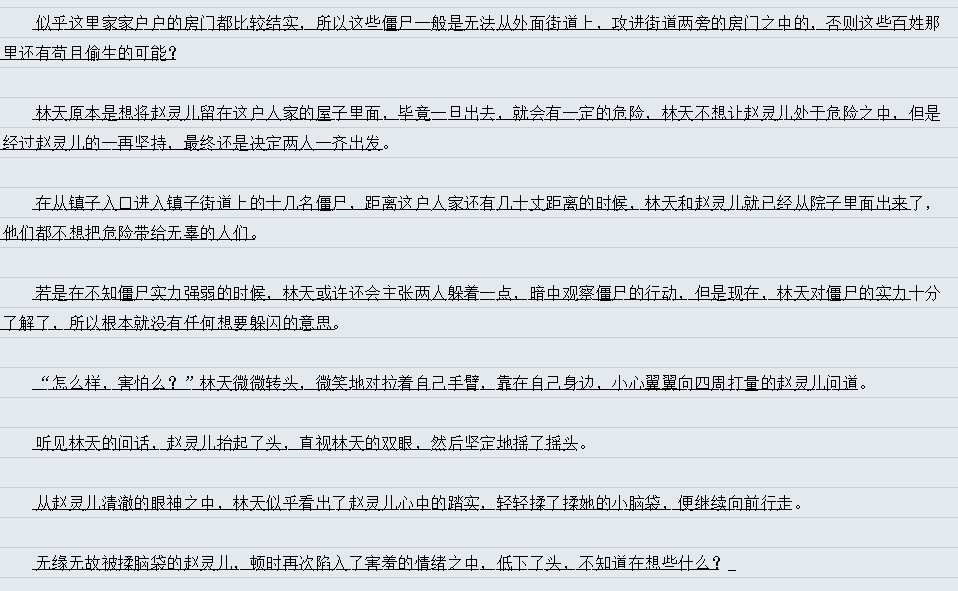 似乎这里家家户户的房门都比较结实，所以这些僵尸一般是无法从外面街道上，攻进街道两旁的房门之中的，否则这些百姓那里还有苟且偷生的可能？

林天原本是想将赵灵儿留在这户人家的屋子里面，毕竟一旦出去，就会有一定的危险，林天不想让赵灵儿处于危险之中，但是经过赵灵儿的一再坚持，最终还是决定两人一齐出发。

在从镇子入口进入镇子街道上的十几名僵尸，距离这户人家还有几十丈距离的时候，林天和赵灵儿就已经从院子里面出来了，他们都不想把危险带给无辜的人们。

若是在不知僵尸实力强弱的时候，林天或许还会主张两人躲着一点，暗中观察僵尸的行动，但是现在，林天对僵尸的实力十分了解了，所以根本就没有任何想要躲闪的意思。

“怎么样，害怕么？”林天微微转头，微笑地对拉着自己手臂，靠在自己身边，小心翼翼向四周打量的赵灵儿问道。

听见林天的问话，赵灵儿抬起了头，直视林天的双眼，然后坚定地摇了摇头。

从赵灵儿清澈的眼神之中，林天似乎看出了赵灵儿心中的踏实，轻轻揉了揉她的小脑袋，便继续向前行走。

无缘无故被揉脑袋的赵灵儿，顿时再次陷入了害羞的情绪之中，低下了头，不知道在想些什么？